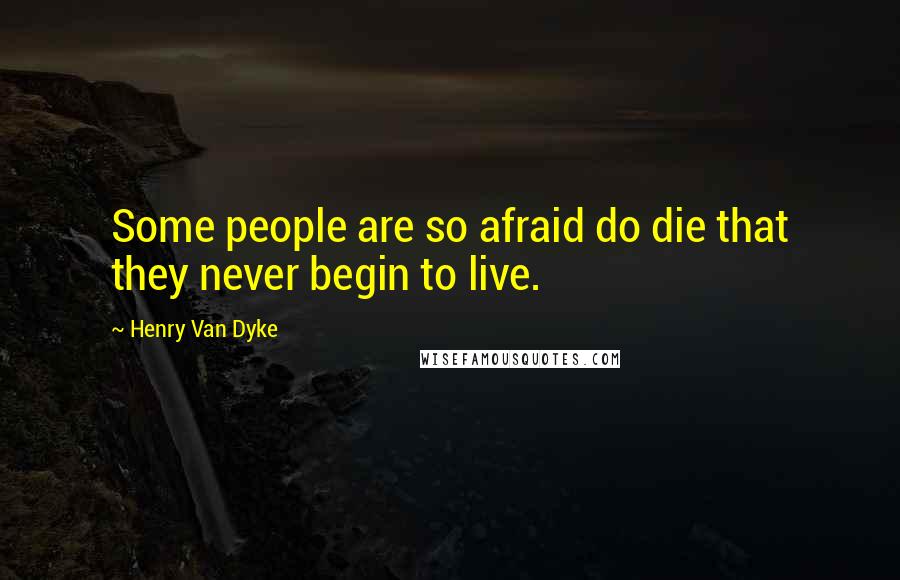 Some people are so afraid do die that they never begin to live.

~ Henry Van Dyke

WISEFAMOUSQUOTES.COM